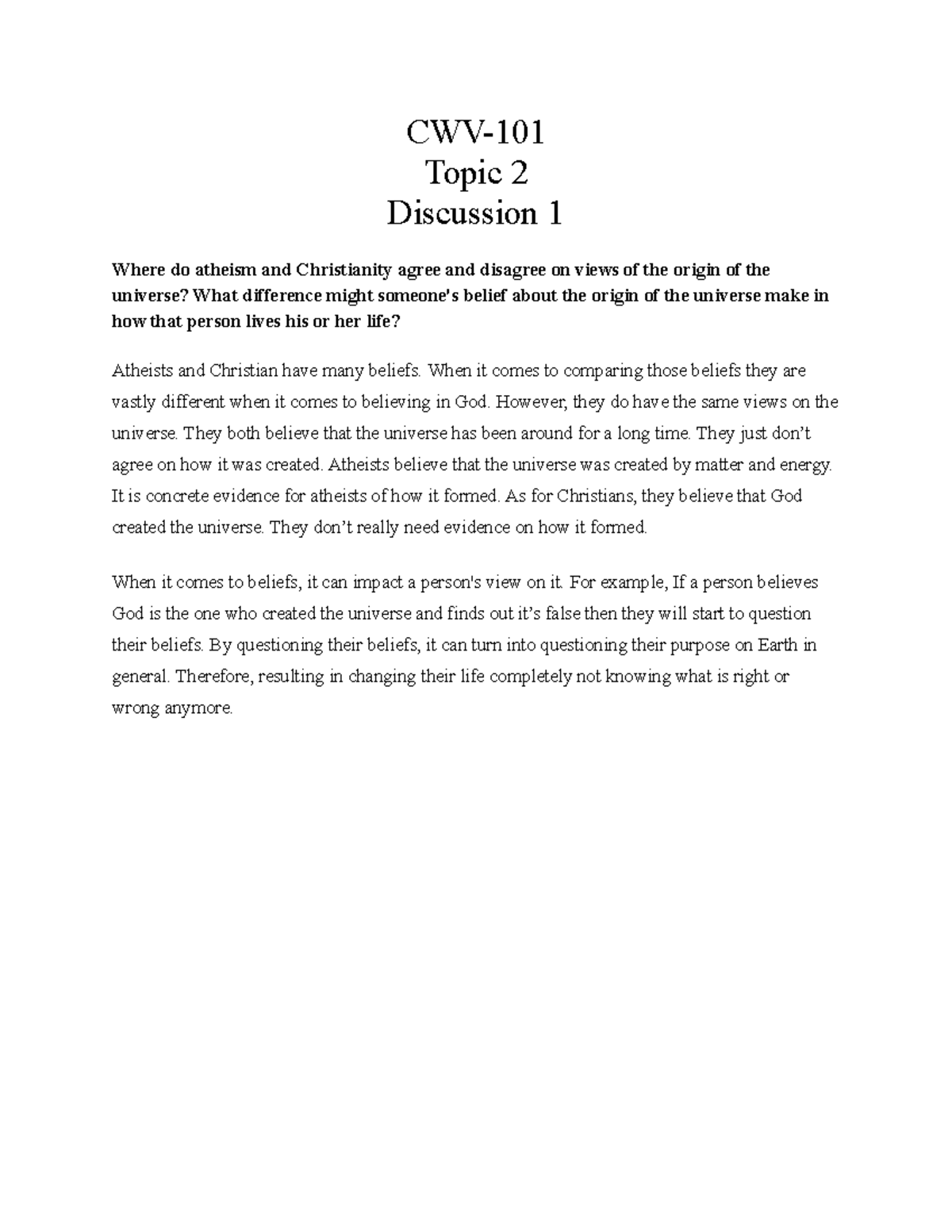 CWV-101
Topic 2
Discussion 1

Where do atheism and Christianity agree and disagree on views of the origin of the universe? What difference might someone's belief about the origin of the universe make in how that person lives his or her life?

Atheists and Christian have many beliefs. When it comes to comparing those beliefs they are vastly different when it comes to believing in God. However, they do have the same views on the universe. They both believe that the universe has been around for a long time. They just don't agree on how it was created. Atheists believe that the universe was created by matter and energy. It is concrete evidence for atheists of how it formed. As for Christians, they believe that God created the universe. They don't really need evidence on how it formed.

When it comes to beliefs, it can impact a person's view on it. For example, If a person believes God is the one who created the universe and finds out it's false then they will start to question their beliefs. By questioning their beliefs, it can turn into questioning their purpose on Earth in general. Therefore, resulting in changing their life completely not knowing what is right or wrong anymore.